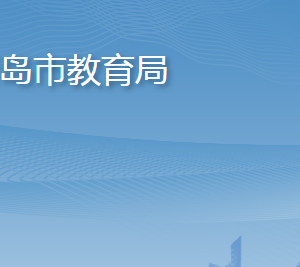 岛市教育局